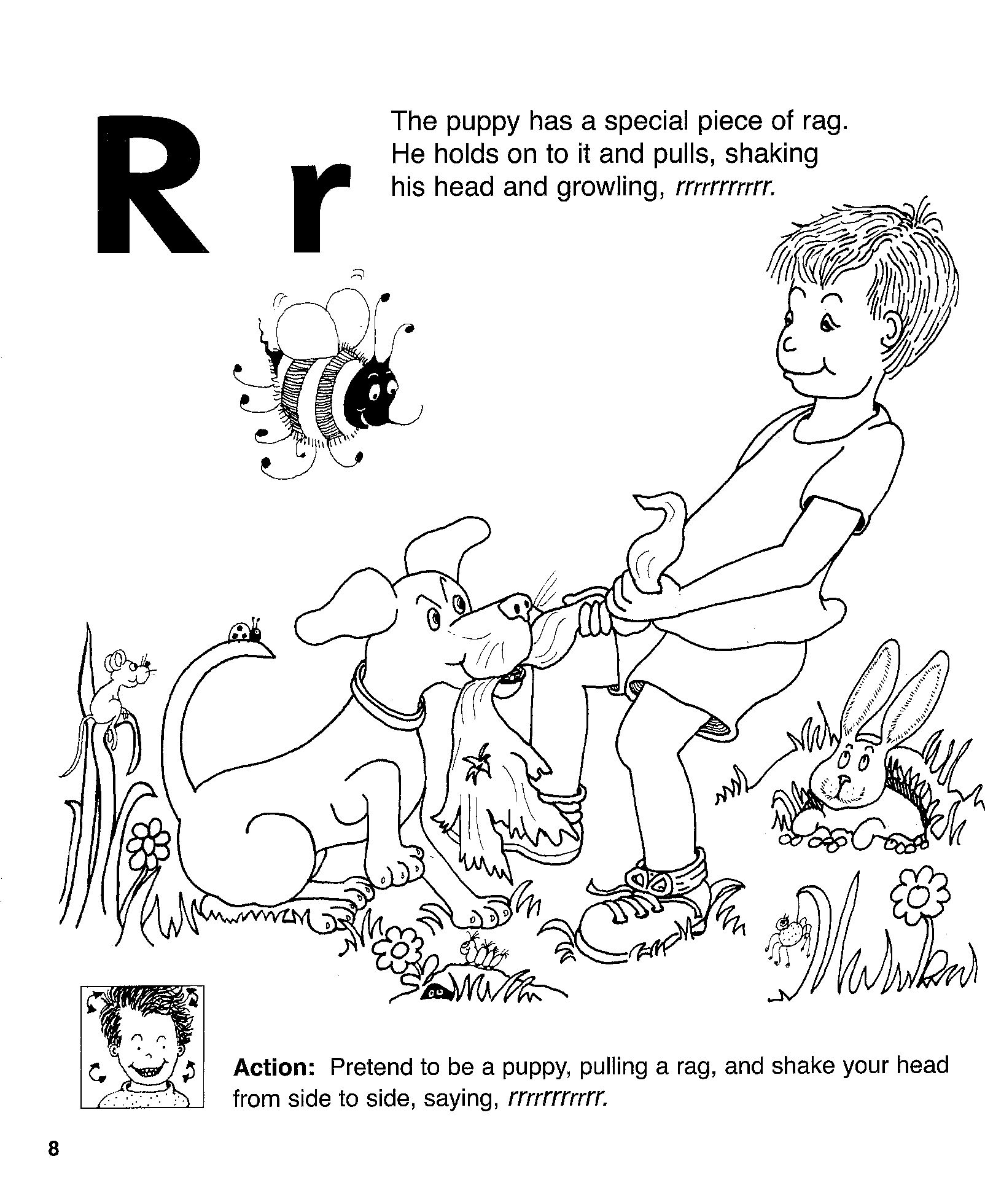 R r

The puppy has a special piece of rag. He holds on to it and pulls, shaking his head and growling, rrrrrrrrrr.

Action: Pretend to be a puppy, pulling a rag, and shake your head from side to side, saying, rrrrrrrrrr.

8